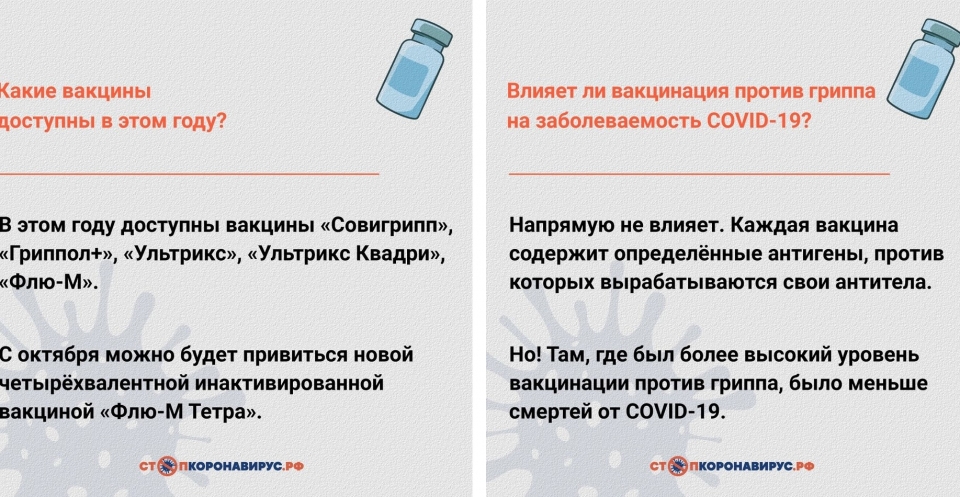 Какие вакцины доступны в этом году?

В этом году доступны вакцины «Совигрипп», «Гриппол+», «Ультрикс», «Ультрикс Квадри», «Флю-М».

С октября можно будет привиться новой четырёхвалентной инактивированной вакциной «Флю-М Тетра».

СТОПКОРОНАВИРУС.РФ

Влияет ли вакцинация против гриппа на заболеваемость COVID-19?

Напрямую не влияет. Каждая вакцина содержит определённые антигены, против которых вырабатываются свои антитела.

Но! Там, где был более высокий уровень вакцинации против гриппа, было меньше смертей от COVID-19.

СТОПКОРОНАВИРУС.РФ